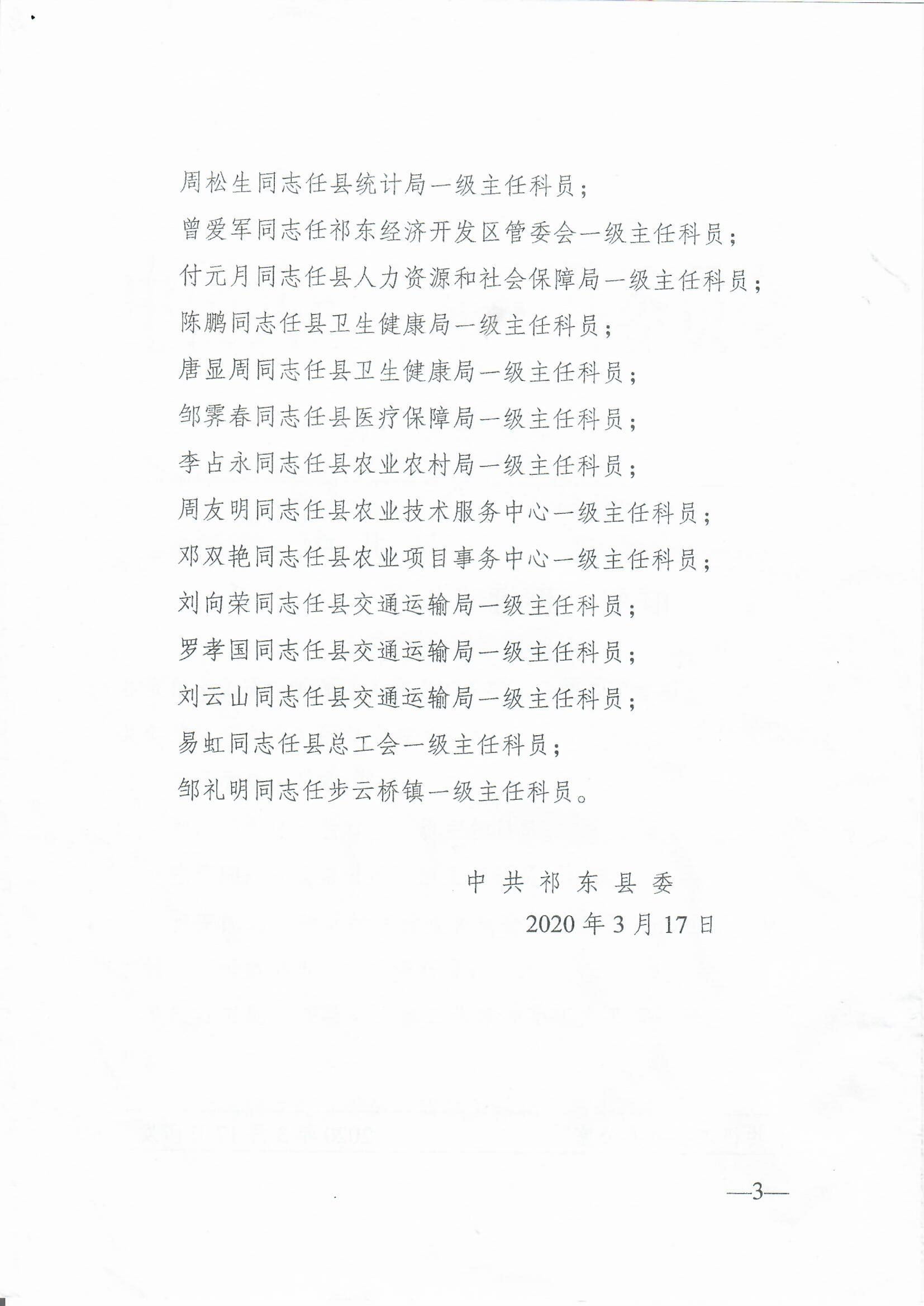 周松生同志任县统计局一级主任科员；

曾爱军同志任祁东经济开发区管委会一级主任科员；

付元月同志任县人力资源和社会保障局一级主任科员；

陈鹏同志任县卫生健康局一级主任科员；

唐显周同志任县卫生健康局一级主任科员；

邹霁春同志任县医疗保障局一级主任科员；

李占永同志任县农业农村局一级主任科员；

周友明同志任县农业技术服务中心一级主任科员；

邓双艳同志任县农业项目事务中心一级主任科员；

刘向荣同志任县交通运输局一级主任科员；

罗孝国同志任县交通运输局一级主任科员；

刘云山同志任县交通运输局一级主任科员；

易虹同志任县总工会一级主任科员；

邹礼明同志任步云桥镇一级主任科员。

中共祁东县委

2020年3月17日

—3—